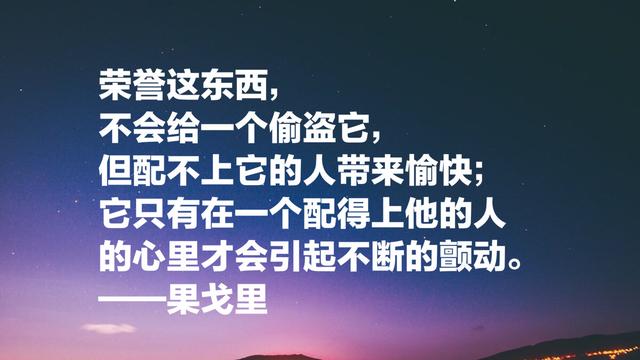 荣誉这东西，
不会给一个偷盗它，
但配不上它的人带来愉快；
它只有在一个配得上他的人
的心里才会引起不断的颤动。
——果戈里